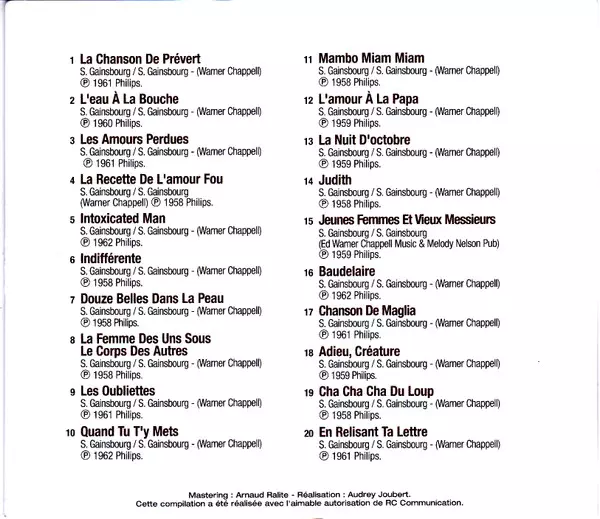 1 La Chanson De Prévert
S. Gainsbourg / S. Gainsbourg - (Warner Chappell)
℗ 1961 Philips.

2 L'eau À La Bouche
S. Gainsbourg / S. Gainsbourg - (Warner Chappell)
℗ 1960 Philips.

3 Les Amours Perdues
S. Gainsbourg / S. Gainsbourg - (Warner Chappell)
℗ 1961 Philips.

4 La Recette De L'amour Fou
S. Gainsbourg / S. Gainsbourg
(Warner Chappell) ℗ 1958 Philips.

5 Intoxicated Man
S. Gainsbourg / S. Gainsbourg - (Warner Chappell)
℗ 1962 Philips.

6 Indifférente
S. Gainsbourg / S. Gainsbourg - (Warner Chappell)
℗ 1958 Philips.

7 Douze Belles Dans La Peau
S. Gainsbourg / S. Gainsbourg - (Warner Chappell)
℗ 1958 Philips.

8 La Femme Des Uns Sous Le Corps Des Autres
S. Gainsbourg / S. Gainsbourg - (Warner Chappell)
℗ 1958 Philips.

9 Les Oubliettes
S. Gainsbourg / S. Gainsbourg - (Warner Chappell)
℗ 1961 Philips.

10 Quand Tu T'y Mets
S. Gainsbourg / S. Gainsbourg - (Warner Chappell)
℗ 1962 Philips.

11 Mambo Miam Miam
S. Gainsbourg / S. Gainsbourg - (Warner Chappell)
℗ 1958 Philips.

12 L'amour À La Papa
S. Gainsbourg / S. Gainsbourg - (Warner Chappell)
℗ 1959 Philips.

13 La Nuit D'octobre
S. Gainsbourg / S. Gainsbourg - (Warner Chappell)
℗ 1959 Philips.

14 Judith
S. Gainsbourg / S. Gainsbourg - (Warner Chappell)
℗ 1958 Philips.

15 Jeunes Femmes Et Vieux Messieurs
S. Gainsbourg / S. Gainsbourg
(Ed Warner Chappell Music & Melody Nelson Pub)
℗ 1959 Philips.

16 Baudelaire
S. Gainsbourg / S. Gainsbourg - (Warner Chappell)
℗ 1962 Philips.

17 Chanson De Maglia
S. Gainsbourg / S. Gainsbourg - (Warner Chappell)
℗ 1961 Philips.

18 Adieu, Créature
S. Gainsbourg / S. Gainsbourg - (Warner Chappell)
℗ 1959 Philips.

19 Cha Cha Cha Du Loup
S. Gainsbourg / S. Gainsbourg - (Warner Chappell)
℗ 1958 Philips.

20 En Relisant Ta Lettre
S. Gainsbourg / S. Gainsbourg - (Warner Chappell)
℗ 1961 Philips.

Mastering : Arnaud Ralite - Réalisation : Audrey Joubert.
Cette compilation a été réalisée avec l'aimable autorisation de RC Communication.